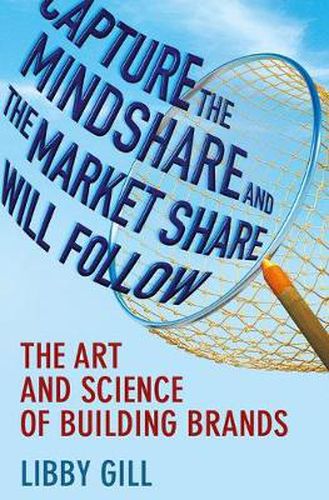 CAPTURE THE MINDSHARE AND THE MARKET SHARE WILL FOLLOW

THE ART AND SCIENCE OF BUILDING BRANDS

LIBBY GILL